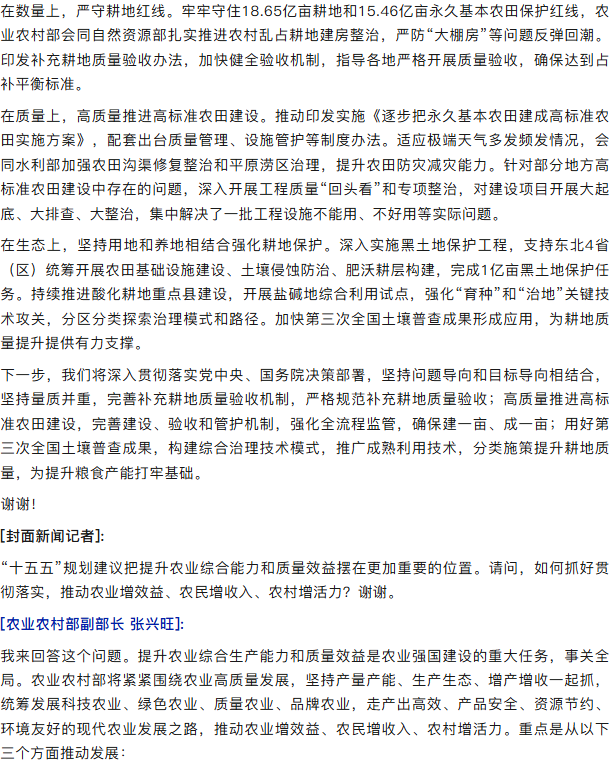 在数量上，严守耕地红线。牢牢守住18.65亿亩耕地和15.46亿亩永久基本农田保护红线，农业农村部会同自然资源部扎实推进农村乱占耕地建房整治，严防“大棚房”等问题反弹回潮。印发补充耕地质量验收办法，加快健全验收机制，指导各地严格开展质量验收，确保达到占补平衡标准。

在质量上，高质量推进高标准农田建设。推动印发实施《逐步把永久基本农田建成高标准农田实施方案》，配套出台质量管理、设施管护等制度办法。适应极端天气多发频发情况，会同水利部加强农田沟渠修复整治和平原涝区治理，提升农田防灾减灾能力。针对部分地方高标准农田建设中存在的问题，深入开展工程质量“回头看”和专项整治，对建设项目开展大起底、大排查、大整治，集中解决了一批工程设施不能用、不好用等实际问题。

在生态上，坚持用地和养地相结合强化耕地保护。深入实施黑土地保护工程，支持东北4省（区）统筹开展农田基础设施建设、土壤侵蚀防治、肥沃耕层构建，完成1亿亩黑土地保护任务。持续推进酸化耕地重点县建设，开展盐碱地综合利用试点，强化“育种”和“治地”关键技术攻关，分区分类探索治理模式和路径。加快第三次全国土壤普查成果形成应用，为耕地质量提升提供有力支撑。

下一步，我们将深入贯彻落实党中央、国务院决策部署，坚持问题导向和目标导向相结合，坚持量质并重，完善补充耕地质量验收机制，严格规范补充耕地质量验收；高质量推进高标准农田建设，完善建设、验收和管护机制，强化全流程监管，确保建一亩、成一亩；用好第三次全国土壤普查成果，构建综合治理技术模式，推广成熟利用技术，分类施策提升耕地质量，为提升粮食产能打牢基础。

谢谢！

[封面新闻记者]:

“十五五”规划建议把提升农业综合能力和质量效益摆在更加重要的位置。请问，如何抓好贯彻落实，推动农业增效益、农民增收入、农村增活力？谢谢。

[农业农村部副部长 张兴旺]:

我来回答这个问题。提升农业综合生产能力和质量效益是农业强国建设的重大任务，事关全局。农业农村部将紧紧围绕农业高质量发展，坚持产量产能、生产生态、增产增收一起抓，统筹发展科技农业、绿色农业、质量农业、品牌农业，走产出高效、产品安全、资源节约、环境友好的现代农业发展之路，推动农业增效益、农民增收入、农村增活力。重点是从以下三个方面推动发展：